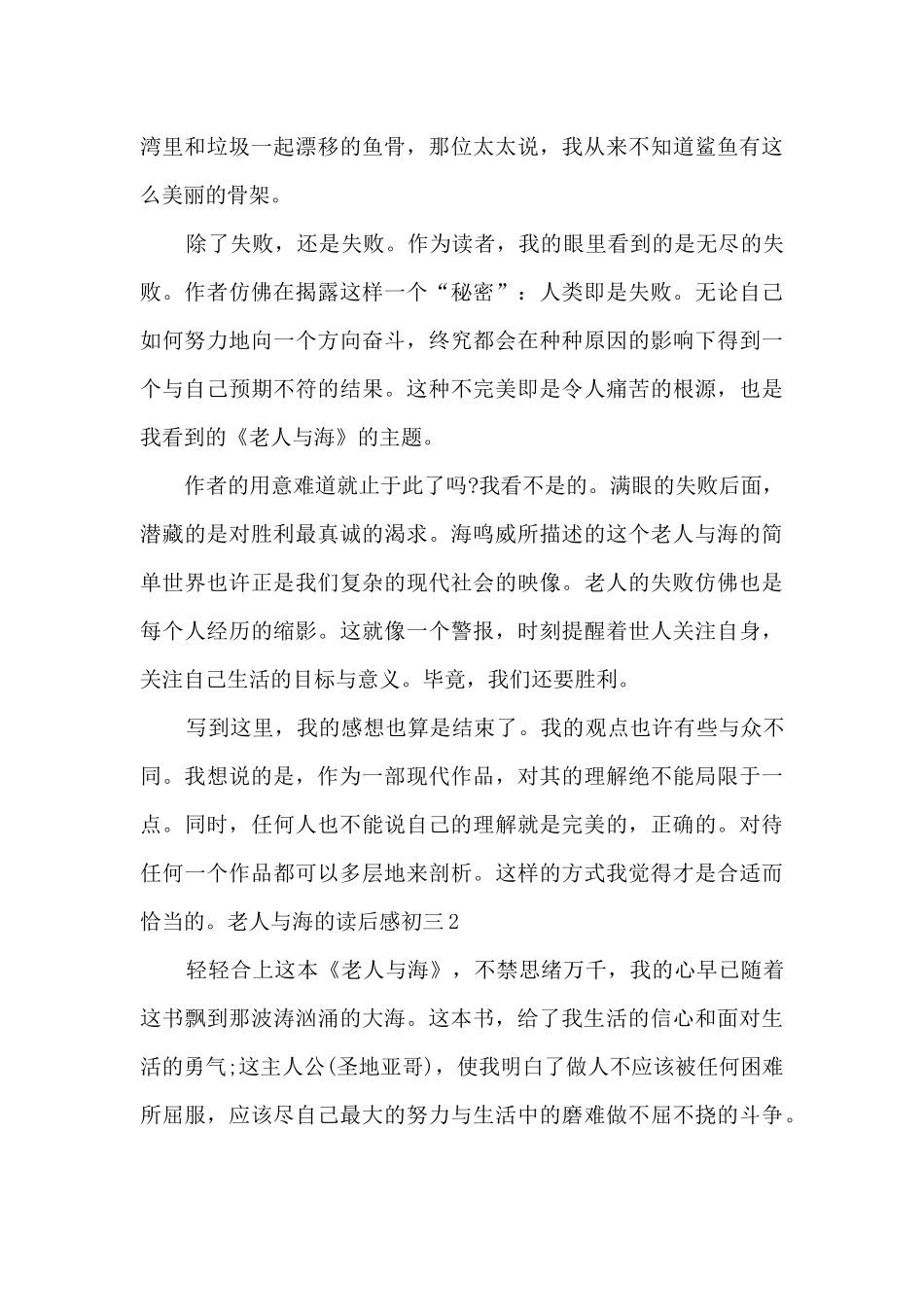 湾里和垃圾一起漂移的鱼骨，那位太太说，我从来不知道鲨鱼有这么美丽的骨架。

除了失败，还是失败。作为读者，我的眼里看到的是无尽的失败。作者仿佛在揭露这样一个“秘密”：人类即是失败。无论自己如何努力地向一个方向奋斗，终究都会在种种原因的影响下得到一个与自己预期不符的结果。这种不完美即是令人痛苦的根源，也是我看到的《老人与海》的主题。

作者的用意难道就止于此了吗?我看不是的。满眼的失败后面，潜藏的是对胜利最真诚的渴求。海鸣威所描述的这个老人与海的简单世界也许正是我们复杂的现代社会的映像。老人的失败仿佛也是每个人经历的缩影。这就像一个警报，时刻提醒着世人关注自身，关注自己生活的目标与意义。毕竟，我们还要胜利。

写到这里，我的感想也算是结束了。我的观点也许有些与众不同。我想说的是，作为一部现代作品，对其的理解绝不能局限于一点。同时，任何人也不能说自己的理解就是完美的，正确的。对待任何一个作品都可以多层地来剖析。这样的方式我觉得才是合适而恰当的。老人与海的读后感初三2

轻轻合上这本《老人与海》，不禁思绪万千，我的心早已随着这书飘到那波涛汹涌的大海。这本书，给了我生活的信心和面对生活的勇气;这主人公(圣地亚哥)，使我明白了做人不应该被任何困难所屈服，应该尽自己最大的努力与生活中的磨难做不屈不挠的斗争。